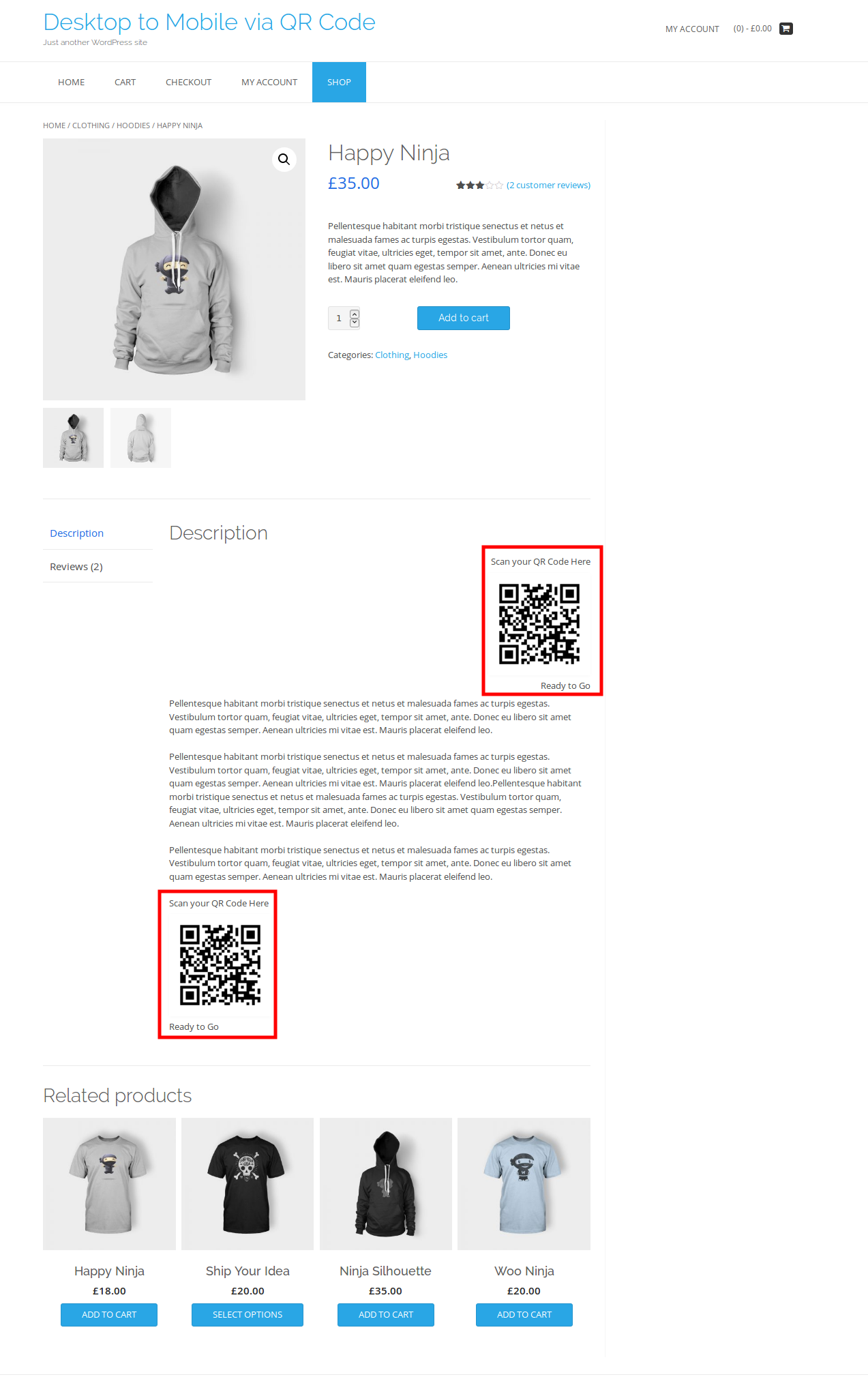 Desktop to Mobile via QR Code
Just another WordPress site

MY ACCOUNT (0) - £0.00

HOME CART CHECKOUT MY ACCOUNT SHOP

HOME / CLOTHING / HOODIES / HAPPY NINJA

Happy Ninja
£35.00
(2 customer reviews)

Pellentesque habitant morbi tristique senectus et netus et malesuada fames ac turpis egestas. Vestibulum tortor quam, feugiat vitae, ultricies eget, tempor sit amet, ante. Donec eu libero sit amet quam egestas semper. Aenean ultricies mi vitae est. Mauris placerat eleifend leo.

1
Add to cart

Categories: Clothing, Hoodies

Description
Reviews (2)

Description

Scan your QR Code Here
Ready to Go

Pellentesque habitant morbi tristique senectus et netus et malesuada fames ac turpis egestas. Vestibulum tortor quam, feugiat vitae, ultricies eget, tempor sit amet, ante. Donec eu libero sit amet quam egestas semper. Aenean ultricies mi vitae est. Mauris placerat eleifend leo.

Pellentesque habitant morbi tristique senectus et netus et malesuada fames ac turpis egestas. Vestibulum tortor quam, feugiat vitae, ultricies eget, tempor sit amet, ante. Donec eu libero sit amet quam egestas semper. Aenean ultricies mi vitae est. Mauris placerat eleifend leo.Pellentesque habitant morbi tristique senectus et netus et malesuada fames ac turpis egestas. Vestibulum tortor quam, feugiat vitae, ultricies eget, tempor sit amet, ante. Donec eu libero sit amet quam egestas semper. Aenean ultricies mi vitae est. Mauris placerat eleifend leo.

Pellentesque habitant morbi tristique senectus et netus et malesuada fames ac turpis egestas. Vestibulum tortor quam, feugiat vitae, ultricies eget, tempor sit amet, ante. Donec eu libero sit amet quam egestas semper. Aenean ultricies mi vitae est. Mauris placerat eleifend leo.

Scan your QR Code Here
Ready to Go

Related products

Happy Ninja
£18.00
ADD TO CART

Ship Your Idea
£20.00
SELECT OPTIONS

Ninja Silhouette
£35.00
ADD TO CART

Woo Ninja
£20.00
ADD TO CART